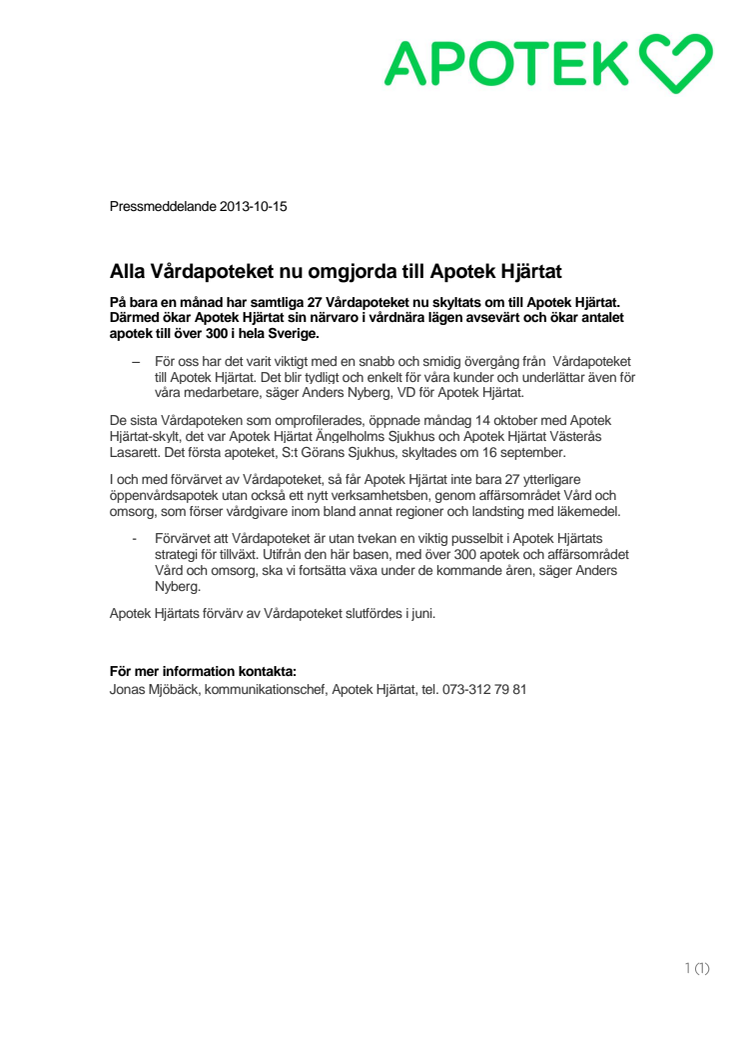 APOTEK

Pressmeddelande 2013-10-15

Alla Vårdapoteket nu omgjorda till Apotek Hjärtat

På bara en månad har samtliga 27 Vårdapoteket nu skyltats om till Apotek Hjärtat. Därmed ökar Apotek Hjärtat sin närvaro i vårdnära lägen avsevärt och ökar antalet apotek till över 300 i hela Sverige.

– För oss har det varit viktigt med en snabb och smidig övergång från Vårdapoteket till Apotek Hjärtat. Det blir tydligt och enkelt för våra kunder och underlättar även för våra medarbetare, säger Anders Nyberg, VD för Apotek Hjärtat.

De sista Vårdapoteken som omprofilerades, öppnade måndag 14 oktober med Apotek Hjärtat-skylt, det var Apotek Hjärtat Ängelholms Sjukhus och Apotek Hjärtat Västerås Lasarett. Det första apoteket, S:t Görans Sjukhus, skyltades om 16 september.

I och med förvärvet av Vårdapoteket, så får Apotek Hjärtat inte bara 27 ytterligare öppenvårdsapotek utan också ett nytt verksamhetsben, genom affärsområdet Vård och omsorg, som förser vårdgivare inom bland annat regioner och landsting med läkemedel.

- Förvärvet att Vårdapoteket är utan tvekan en viktig pusselbit i Apotek Hjärtats strategi för tillväxt. Utifrån den här basen, med över 300 apotek och affärsområdet Vård och omsorg, ska vi fortsätta växa under de kommande åren, säger Anders Nyberg.

Apotek Hjärtats förvärv av Vårdapoteket slutfördes i juni.

För mer information kontakta:
Jonas Mjöbäck, kommunikationschef, Apotek Hjärtat, tel. 073-312 79 81

1 (1)